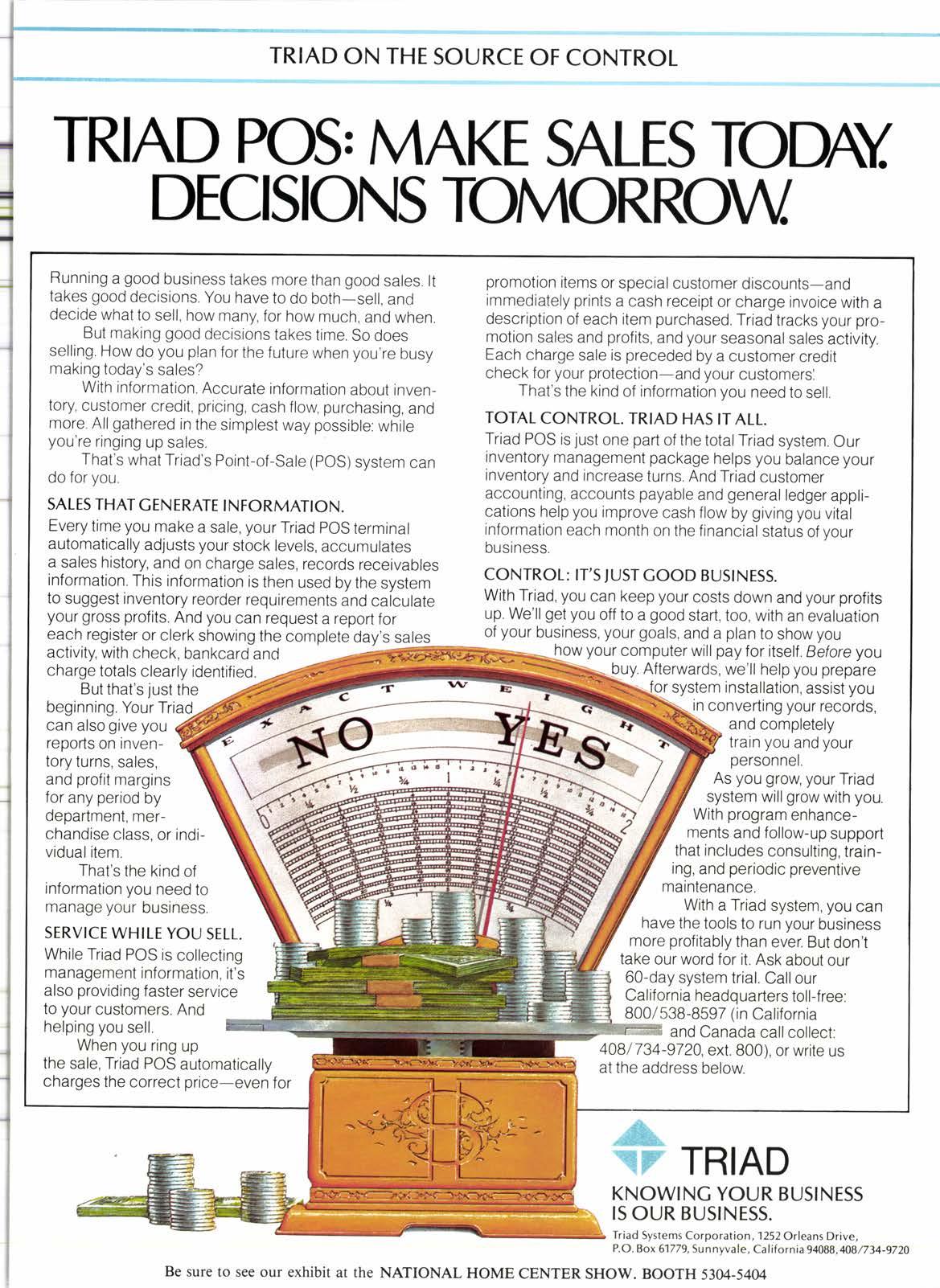 TRIAD ON THE SOURCE OF CONTROL

TRIAD POS: MAKE SALES TODAY. DECISIONS TOMORROW.

Running a good business takes more than good sales. It takes good decisions. You have to do both—sell, and decide what to sell, how many, for how much, and when.

But making good decisions takes time. So does selling. How do you plan for the future when you're busy making today's sales?

With information. Accurate information about inventory, customer credit, pricing, cash flow, purchasing, and more. All gathered in the simplest way possible: while you're ringing up sales.

That's what Triad's Point-of-Sale (POS) system can do for you.

SALES THAT GENERATE INFORMATION.

Every time you make a sale, your Triad POS terminal automatically adjusts your stock levels, accumulates a sales history, and on charge sales, records receivables information. This information is then used by the system to suggest inventory reorder requirements and calculate your gross profits. And you can request a report for each register or clerk showing the complete day's sales activity, with check, bankcard and charge totals clearly identified.

But that's just the beginning. Your Triad can also give you reports on inventory turns, sales, and profit margins for any period by department, merchandise class, or individual item.

That's the kind of information you need to manage your business.

SERVICE WHILE YOU SELL.

While Triad POS is collecting management information, it's also providing faster service to your customers. And helping you sell.

When you ring up the sale, Triad POS automatically charges the correct price—even for promotion items or special customer discounts—and immediately prints a cash receipt or charge invoice with a description of each item purchased. Triad tracks your promotion sales and profits, and your seasonal sales activity. Each charge sale is preceded by a customer credit check for your protection—and your customers'.

That's the kind of information you need to sell.

TOTAL CONTROL. TRIAD HAS IT ALL.

Triad POS is just one part of the total Triad system. Our inventory management package helps you balance your inventory and increase turns. And Triad customer accounting, accounts payable and general ledger applications help you improve cash flow by giving you vital information each month on the financial status of your business.

CONTROL: IT'S JUST GOOD BUSINESS.

With Triad, you can keep your costs down and your profits up. We'll get you off to a good start, too, with an evaluation of your business, your goals, and a plan to show you how your computer will pay for itself. Before you buy. Afterwards, we'll help you prepare for system installation, assist you in converting your records, and completely train you and your personnel.

As you grow, your Triad system will grow with you. With program enhancements and follow-up support that includes consulting, training, and periodic preventive maintenance.

With a Triad system, you can have the tools to run your business more profitably than ever. But don't take our word for it. Ask about our 60-day system trial. Call our California headquarters toll-free: 800/538-8597 (in California and Canada call collect: 408/734-9720, ext. 800), or write us at the address below.

EXACT WEIGHT
NO YES

TRIAD
KNOWING YOUR BUSINESS IS OUR BUSINESS.
Triad Systems Corporation, 1252 Orleans Drive, P.O. Box 61779, Sunnyvale, California 94088, 408/734-9720

Be sure to see our exhibit at the NATIONAL HOME CENTER SHOW. BOOTH 5304-5404